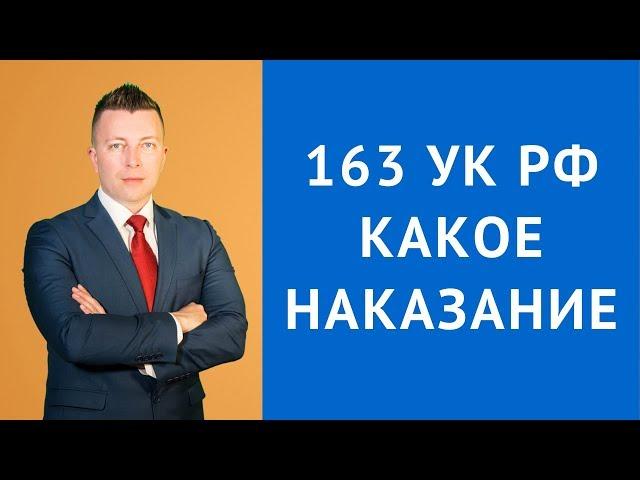 163 УК РФ
КАКОЕ
НАКАЗАНИЕ